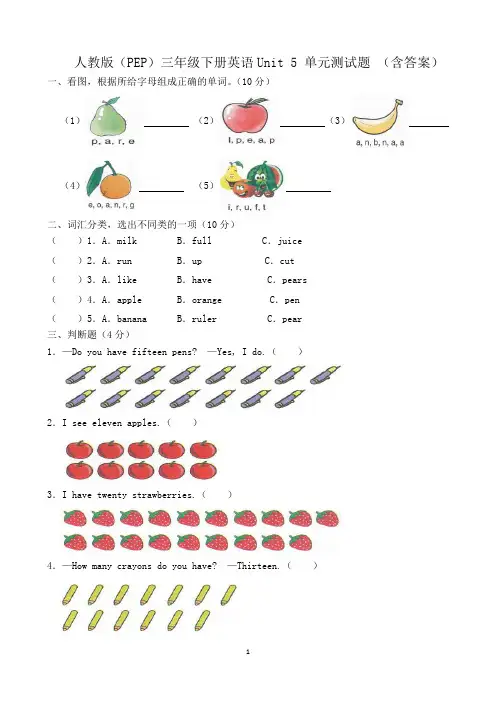 人教版（PEP）三年级下册英语 Unit 5 单元测试题 （含答案）

一、看图，根据所给字母组成正确的单词。（10 分）

（1） p, a, r, e ________ （2） l, p, e, a, p ________ （3） a, n, b, n, a, a ________

（4） e, o, a, n, r, g ________ （5） i, r, u, f, t ________

二、词汇分类，选出不同类的一项（10 分）

（ ）1. A. milk B. full C. juice

（ ）2. A. run B. up C. cut

（ ）3. A. like B. have C. pears

（ ）4. A. apple B. orange C. pen

（ ）5. A. banana B. ruler C. pear

三、判断题（4 分）

1. —Do you have fifteen pens? —Yes, I do.（ ）

2. I see eleven apples.（ ）

3. I have twenty strawberries.（ ）

4. —How many crayons do you have? —Thirteen.（ ）

1